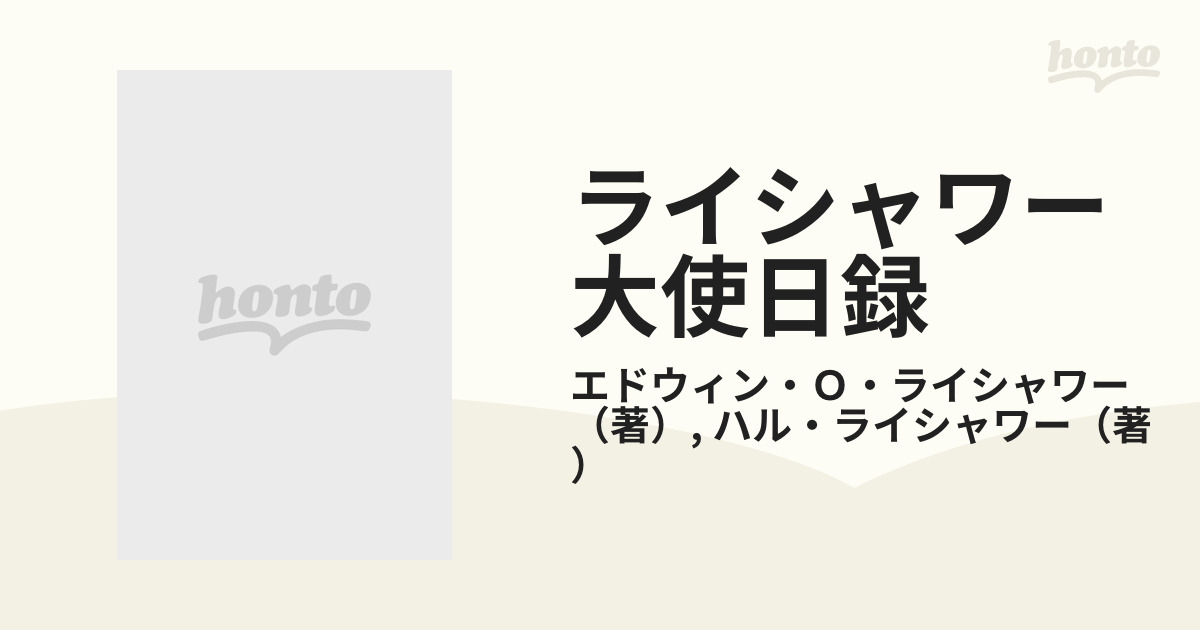 honto

honto

ライシャワー大使日録

エドウィン・O・ライシャワー（著）, ハル・ライシャワー（著）